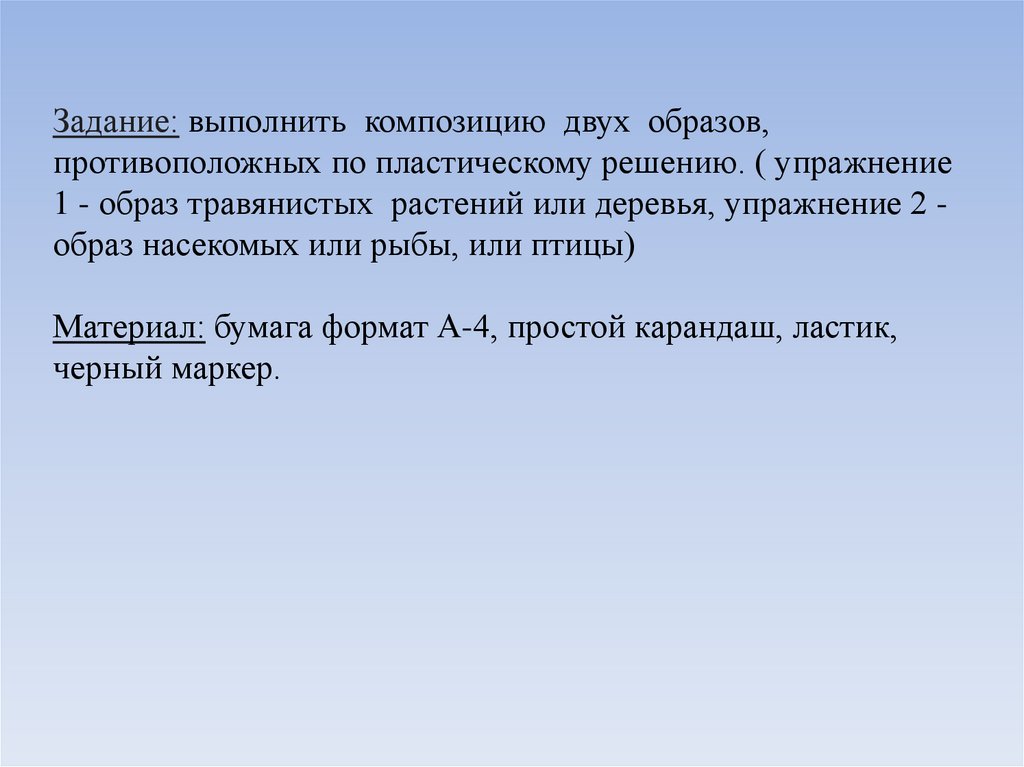 Задание: выполнить композицию двух образов, противоположных по пластическому решению. ( упражнение 1 - образ травянистых растений или деревья, упражнение 2 - образ насекомых или рыбы, или птицы)

Материал: бумага формат А-4, простой карандаш, ластик, черный маркер.